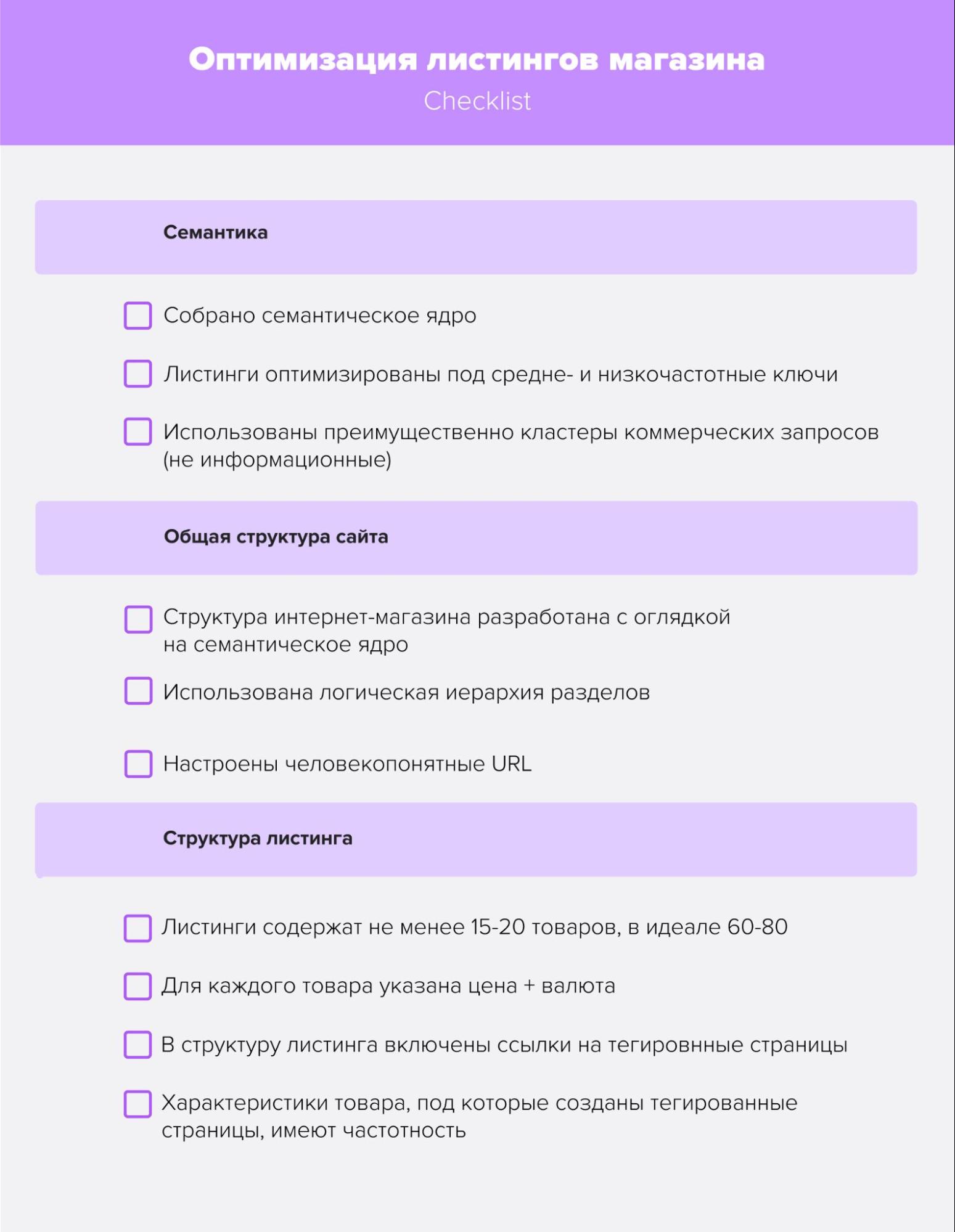 Оптимизация листингов магазина
Checklist

Семантика

Собрано семантическое ядро

Листинги оптимизированы под средне- и низкочастотные ключи

Использованы преимущественно кластеры коммерческих запросов (не информационные)

Общая структура сайта

Структура интернет-магазина разработана с оглядкой на семантическое ядро

Использована логическая иерархия разделов

Настроены человекопонятные URL

Структура листинга

Листинги содержат не менее 15-20 товаров, в идеале 60-80

Для каждого товара указана цена + валюта

В структуру листинга включены ссылки на тегировнные страницы

Характеристики товара, под которые созданы тегированные страницы, имеют частотность